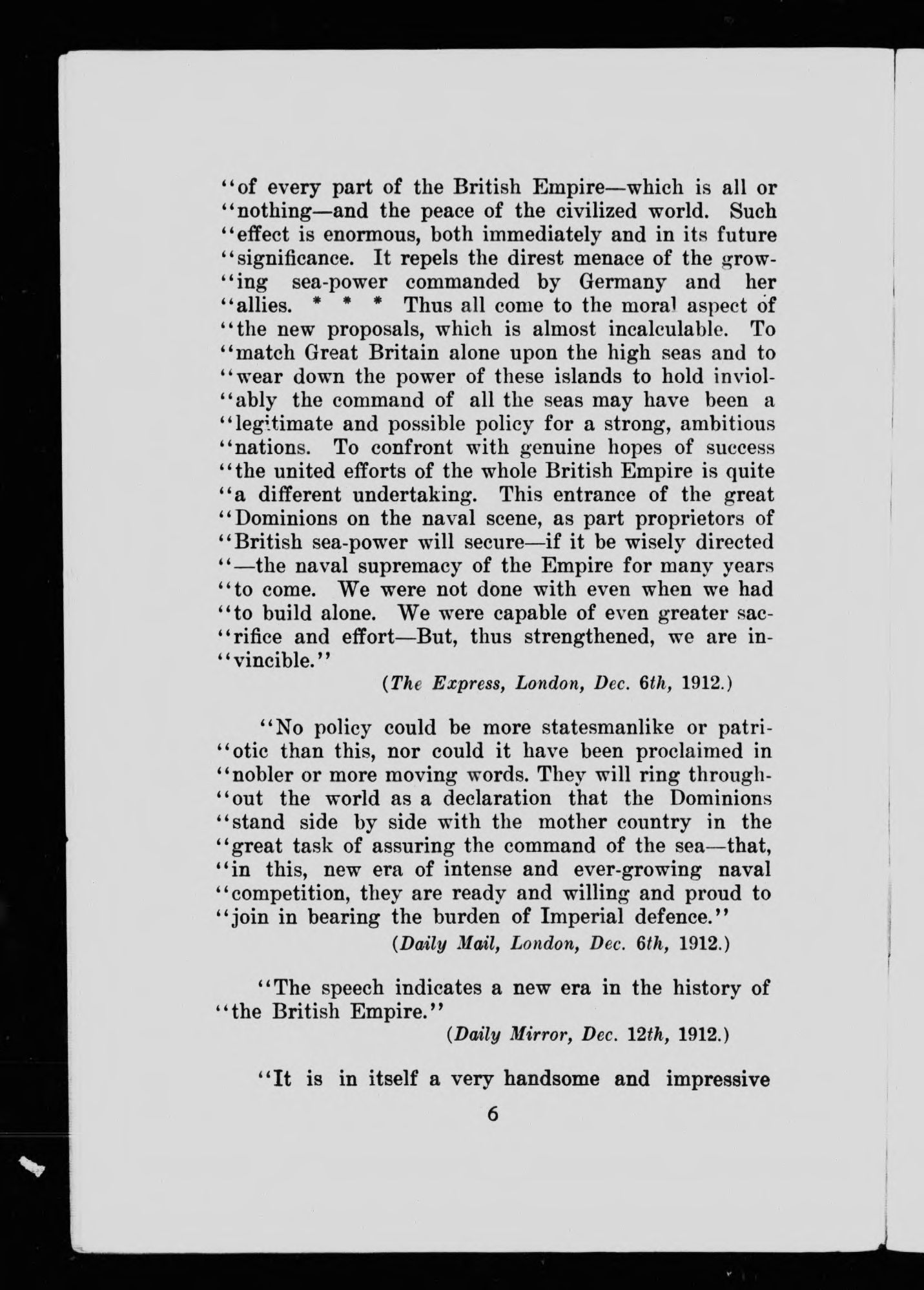 "of every part of the British Empire—which is all or "nothing—and the peace of the civilized world. Such "effect is enormous, both immediately and in its future "significance. It repels the direst menace of the growing sea-power commanded by Germany and her "allies. * * * Thus all come to the moral aspect of "the new proposals, which is almost incalculable. To "match Great Britain alone upon the high seas and to "wear down the power of these islands to hold inviolably the command of all the seas may have been a "legitimate and possible policy for a strong, ambitious "nations. To confront with genuine hopes of success "the united efforts of the whole British Empire is quite "a different undertaking. This entrance of the great "Dominions on the naval scene, as part proprietors of "British sea-power will secure—if it be wisely directed "—the naval supremacy of the Empire for many years "to come. We were not done with even when we had "to build alone. We were capable of even greater sacrifice and effort—But, thus strengthened, we are invincible."

(The Express, London, Dec. 6th, 1912.)

"No policy could be more statesmanlike or patriotic than this, nor could it have been proclaimed in "nobler or more moving words. They will ring throughout the world as a declaration that the Dominions "stand side by side with the mother country in the "great task of assuring the command of the sea—that, "in this, new era of intense and ever-growing naval "competition, they are ready and willing and proud to "join in bearing the burden of Imperial defence."

(Daily Mail, London, Dec. 6th, 1912.)

"The speech indicates a new era in the history of "the British Empire."

(Daily Mirror, Dec. 12th, 1912.)

"It is in itself a very handsome and impressive

6